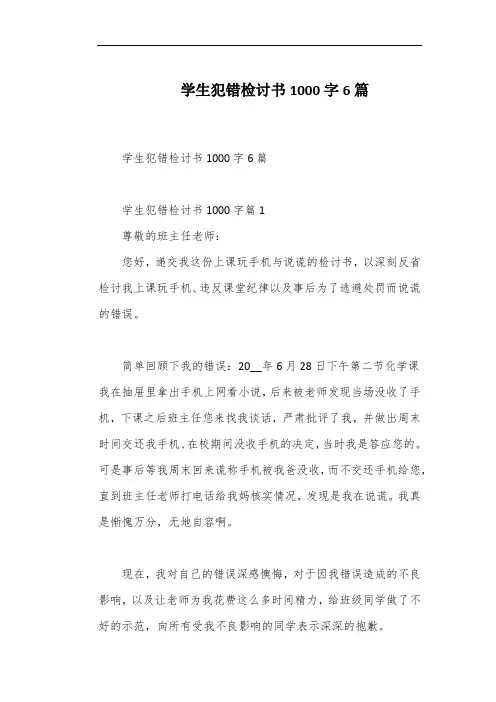 学生犯错检讨书1000字6篇

学生犯错检讨书1000字6篇

学生犯错检讨书1000字篇1

尊敬的班主任老师：

您好，递交我这份上课玩手机与说谎的检讨书，以深刻反省检讨我上课玩手机、违反课堂纪律以及事后为了逃避处罚而说谎的错误。

简单回顾下我的错误：20__年6月28日下午第二节化学课我在抽屉里拿出手机上网看小说，后来被老师发现当场没收了手机，下课之后班主任您来找我谈话，严肃批评了我，并做出周末时间交还我手机、在校期间没收手机的决定，当时我是答应您的。可是事后等我周末回来谎称手机被我爸没收，而不交还手机给您，直到班主任老师打电话给我妈核实情况，发现是我在说谎。我真是惭愧万分，无地自容啊。

现在，我对自己的错误深感懊悔，对于因我错误造成的不良影响，以及让老师为我花费这么多时间精力，给班级同学做了不好的示范，向所有受我不良影响的同学表示深深的抱歉。